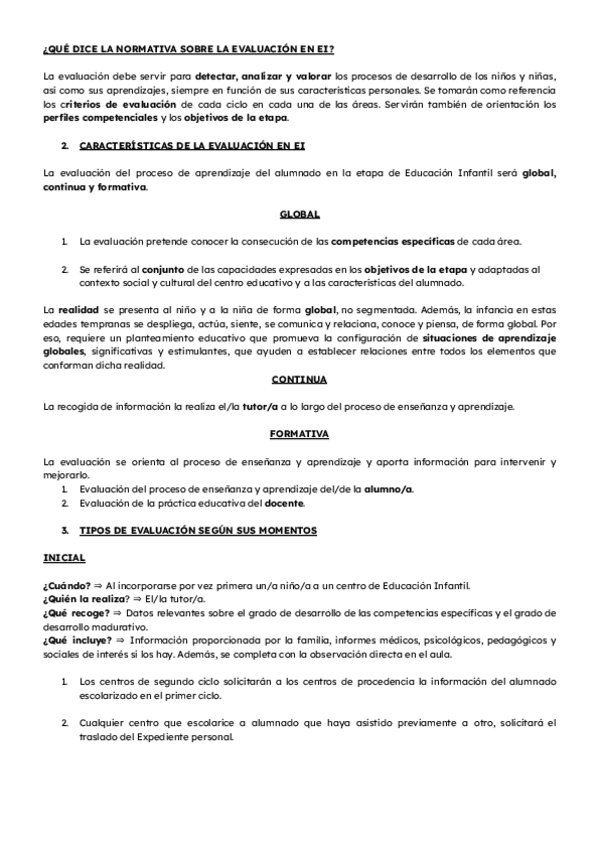 ¿QUÉ DICE LA NORMATIVA SOBRE LA EVALUACIÓN EN EI?

La evaluación debe servir para detectar, analizar y valorar los procesos de desarrollo de los niños y niñas, así como sus aprendizajes, siempre en función de sus características personales. Se tomarán como referencia los criterios de evaluación de cada ciclo en cada una de las áreas. Servirán también de orientación los perfiles competenciales y los objetivos de la etapa.

2. CARACTERÍSTICAS DE LA EVALUACIÓN EN EI

La evaluación del proceso de aprendizaje del alumnado en la etapa de Educación Infantil será global, continua y formativa.

GLOBAL

1. La evaluación pretende conocer la consecución de las competencias específicas de cada área.

2. Se referirá al conjunto de las capacidades expresadas en los objetivos de la etapa y adaptadas al contexto social y cultural del centro educativo y a las características del alumnado.

La realidad se presenta al niño y a la niña de forma global, no segmentada. Además, la infancia en estas edades tempranas se despliega, actúa, siente, se comunica y relaciona, conoce y piensa, de forma global. Por eso, requiere un planteamiento educativo que promueva la configuración de situaciones de aprendizaje globales, significativas y estimulantes, que ayuden a establecer relaciones entre todos los elementos que conforman dicha realidad.

CONTINUA

La recogida de información la realiza el/la tutor/a a lo largo del proceso de enseñanza y aprendizaje.

FORMATIVA

La evaluación se orienta al proceso de enseñanza y aprendizaje y aporta información para intervenir y mejorarlo.
1. Evaluación del proceso de enseñanza y aprendizaje del/de la alumno/a.
2. Evaluación de la práctica educativa del docente.

3. TIPOS DE EVALUACIÓN SEGÚN SUS MOMENTOS

INICIAL

¿Cuándo? ⇒ Al incorporarse por vez primera un/a niño/a a un centro de Educación Infantil.
¿Quién la realiza? ⇒ El/la tutor/a.
¿Qué recoge? ⇒ Datos relevantes sobre el grado de desarrollo de las competencias específicas y el grado de desarrollo madurativo.
¿Qué incluye? ⇒ Información proporcionada por la familia, informes médicos, psicológicos, pedagógicos y sociales de interés si los hay. Además, se completa con la observación directa en el aula.

1. Los centros de segundo ciclo solicitarán a los centros de procedencia la información del alumnado escolarizado en el primer ciclo.

2. Cualquier centro que escolarice a alumnado que haya asistido previamente a otro, solicitará el traslado del Expediente personal.